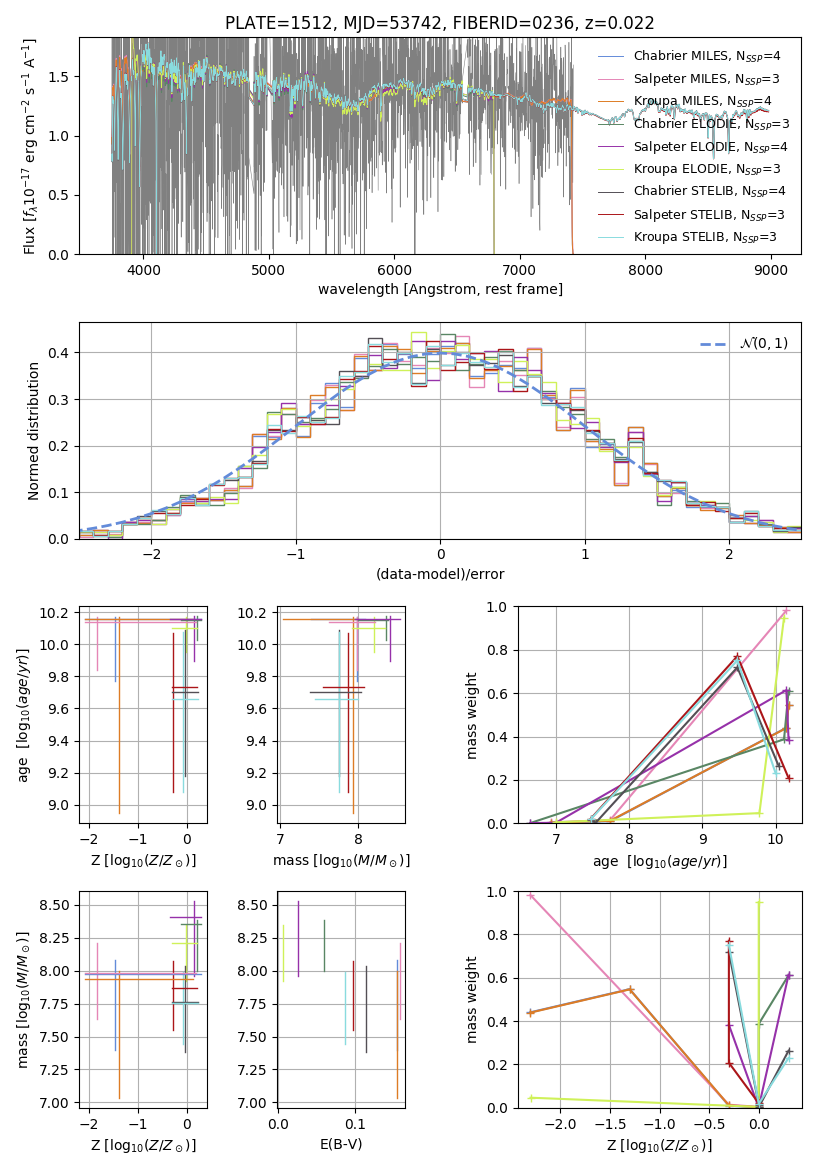 PLATE=1512, MJD=53742, FIBERID=0236, z=0.022

Flux [$f_\lambda 10^{-17}$ erg cm$^{-2}$ s$^{-1}$ A$^{-1}$]

1.5
1.0
0.5
0.0

4000 5000 6000 7000 8000 9000

wavelength [Angstrom, rest frame]

Chabrier MILES, $N_{SSP}$=4
Salpeter MILES, $N_{SSP}$=3
Kroupa MILES, $N_{SSP}$=4
Chabrier ELODIE, $N_{SSP}$=3
Salpeter ELODIE, $N_{SSP}$=4
Kroupa ELODIE, $N_{SSP}$=3
Chabrier STELIB, $N_{SSP}$=4
Salpeter STELIB, $N_{SSP}$=3
Kroupa STELIB, $N_{SSP}$=3

Normed distribution

0.4
0.3
0.2
0.1
0.0

−2 −1 0 1 2

(data-model)/error

$\mathcal{N}(0,1)$

age [$\log_{10}(age/yr)$]

10.2
10.0
9.8
9.6
9.4
9.2
9.0

−2 −1 0

Z [$\log_{10}(Z/Z_\odot)$]

10.2
10.0
9.8
9.6
9.4
9.2
9.0

7 8

mass [$\log_{10}(M/M_\odot)$]

mass weight

1.0
0.8
0.6
0.4
0.2
0.0

7 8 9 10

age [$\log_{10}(age/yr)$]

mass [$\log_{10}(M/M_\odot)$]

8.50
8.25
8.00
7.75
7.50
7.25
7.00

−2 −1 0

Z [$\log_{10}(Z/Z_\odot)$]

8.50
8.25
8.00
7.75
7.50
7.25
7.00

0.0 0.1

E(B-V)

mass weight

1.0
0.8
0.6
0.4
0.2
0.0

−2.0 −1.5 −1.0 −0.5 0.0

Z [$\log_{10}(Z/Z_\odot)$]